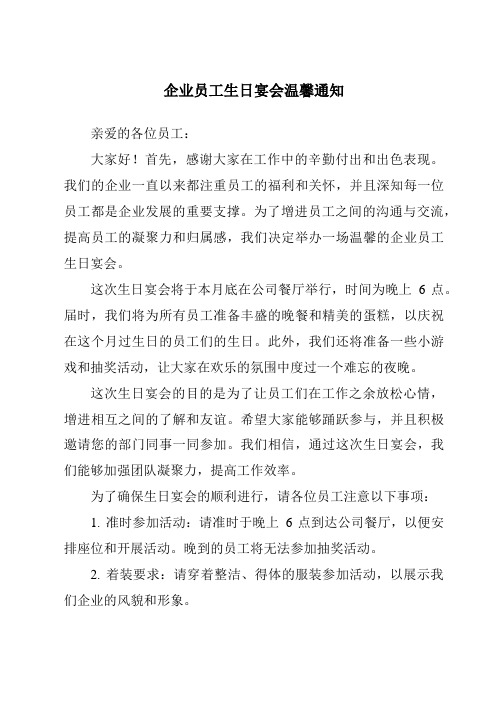 企业员工生日宴会温馨通知

亲爱的各位员工：

大家好！首先，感谢大家在工作中的辛勤付出和出色表现。我们的企业一直以来都注重员工的福利和关怀，并且深知每一位员工都是企业发展的重要支撑。为了增进员工之间的沟通与交流，提高员工的凝聚力和归属感，我们决定举办一场温馨的企业员工生日宴会。

这次生日宴会将于本月底在公司餐厅举行，时间为晚上 6 点。届时，我们将为所有员工准备丰盛的晚餐和精美的蛋糕，以庆祝在这个月过生日的员工们的生日。此外，我们还将准备一些小游戏和抽奖活动，让大家在欢乐的氛围中度过一个难忘的夜晚。

这次生日宴会的目的是为了让员工们在工作之余放松心情，增进相互之间的了解和友谊。希望大家能够踊跃参与，并且积极邀请您的部门同事一同参加。我们相信，通过这次生日宴会，我们能够加强团队凝聚力，提高工作效率。

为了确保生日宴会的顺利进行，请各位员工注意以下事项：

1. 准时参加活动：请准时于晚上 6 点到达公司餐厅，以便安排座位和开展活动。晚到的员工将无法参加抽奖活动。

2. 着装要求：请穿着整洁、得体的服装参加活动，以展示我们企业的风貌和形象。